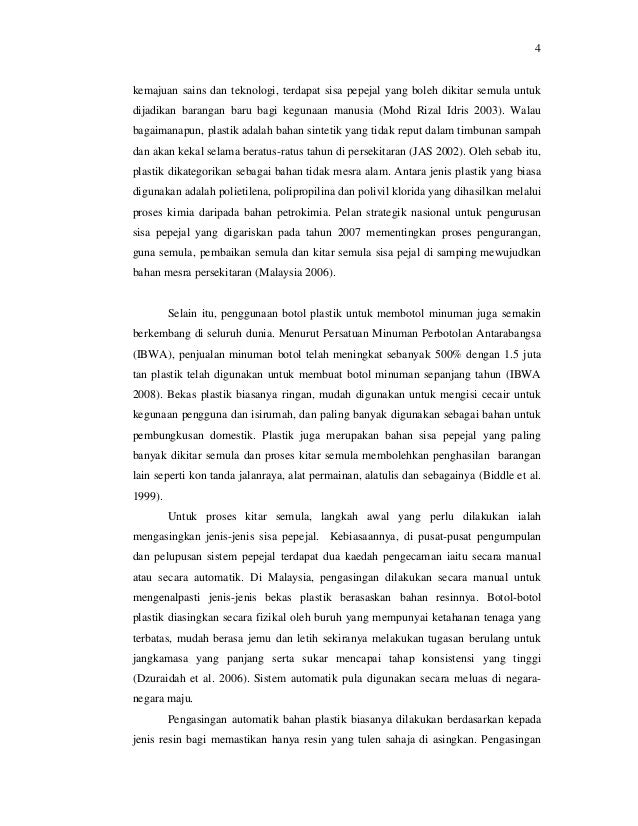 4

kemajuan sains dan teknologi, terdapat sisa pepejal yang boleh dikitar semula untuk dijadikan barangan baru bagi kegunaan manusia (Mohd Rizal Idris 2003). Walau bagaimanapun, plastik adalah bahan sintetik yang tidak reput dalam timbunan sampah dan akan kekal selama beratus-ratus tahun di persekitaran (JAS 2002). Oleh sebab itu, plastik dikategorikan sebagai bahan tidak mesra alam. Antara jenis plastik yang biasa digunakan adalah polietilena, polipropilina dan polivil klorida yang dihasilkan melalui proses kimia daripada bahan petrokimia. Pelan strategik nasional untuk pengurusan sisa pepejal yang digariskan pada tahun 2007 mementingkan proses pengurangan, guna semula, pembaikan semula dan kitar semula sisa pejal di samping mewujudkan bahan mesra persekitaran (Malaysia 2006).

Selain itu, penggunaan botol plastik untuk membotol minuman juga semakin berkembang di seluruh dunia. Menurut Persatuan Minuman Perbotolan Antarabangsa (IBWA), penjualan minuman botol telah meningkat sebanyak 500% dengan 1.5 juta tan plastik telah digunakan untuk membuat botol minuman sepanjang tahun (IBWA 2008). Bekas plastik biasanya ringan, mudah digunakan untuk mengisi cecair untuk kegunaan pengguna dan isirumah, dan paling banyak digunakan sebagai bahan untuk pembungkusan domestik. Plastik juga merupakan bahan sisa pepejal yang paling banyak dikitar semula dan proses kitar semula membolehkan penghasilan barangan lain seperti kon tanda jalanraya, alat permainan, alatulis dan sebagainya (Biddle et al. 1999).

Untuk proses kitar semula, langkah awal yang perlu dilakukan ialah mengasingkan jenis-jenis sisa pepejal. Kebiasaannya, di pusat-pusat pengumpulan dan pelupusan sistem pepejal terdapat dua kaedah pengecaman iaitu secara manual atau secara automatik. Di Malaysia, pengasingan dilakukan secara manual untuk mengenalpasti jenis-jenis bekas plastik berasaskan bahan resinnya. Botol-botol plastik diasingkan secara fizikal oleh buruh yang mempunyai ketahanan tenaga yang terbatas, mudah berasa jemu dan letih sekiranya melakukan tugasan berulang untuk jangkamasa yang panjang serta sukar mencapai tahap konsistensi yang tinggi (Dzuraidah et al. 2006). Sistem automatik pula digunakan secara meluas di negara-negara maju.

Pengasingan automatik bahan plastik biasanya dilakukan berdasarkan kepada jenis resin bagi memastikan hanya resin yang tulen sahaja di asingkan. Pengasingan